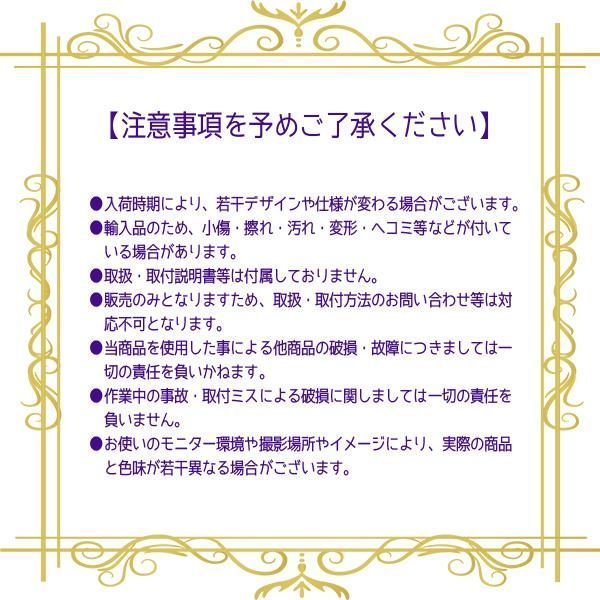 【注意事項を予めご了承ください】

●入荷時期により、若干デザインや仕様が変わる場合がございます。
●輸入品のため、小傷・擦れ・汚れ・変形・ヘコミ等などが付いている場合があります。
●取扱・取付説明書等は付属しておりません。
●販売のみとなりますため、取扱・取付方法のお問い合わせ等は対応不可となります。
●当商品を使用した事による他商品の破損・故障につきましては一切の責任を負いかねます。
●作業中の事故・取付ミスによる破損に関しましては一切の責任を負いません。
●お使いのモニター環境や撮影場所やイメージにより、実際の商品と色味が若干異なる場合がございます。